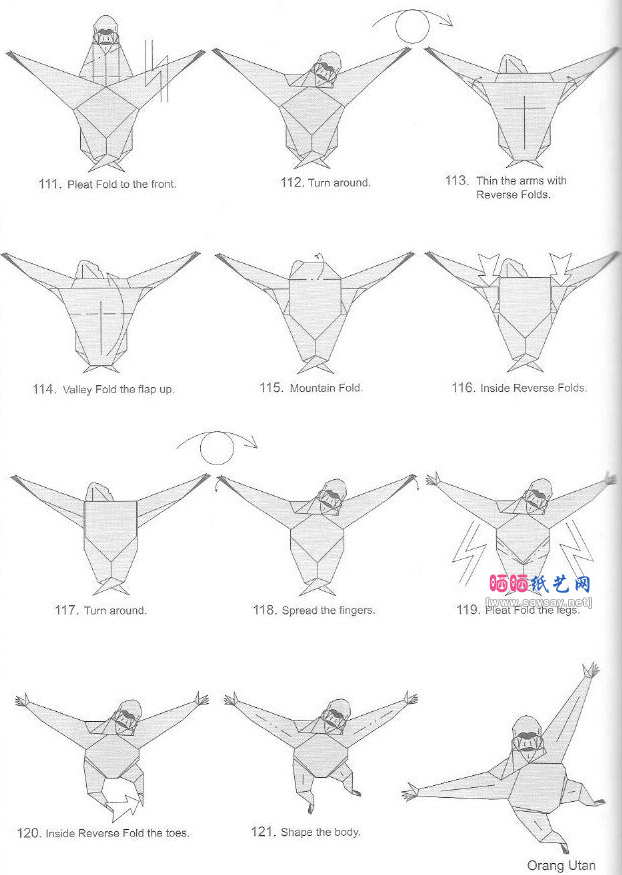 111. Pleat Fold to the front.

112. Turn around.

113. Thin the arms with Reverse Folds.

114. Valley Fold the flap up.

115. Mountain Fold.

116. Inside Reverse Folds.

117. Turn around.

118. Spread the fingers.

119. Pleat Fold the legs.

晒晒纸艺网
[www.saysay.net]

120. Inside Reverse Fold the toes.

121. Shape the body.

Orang Utan